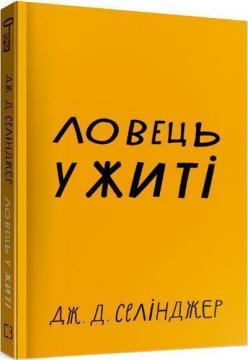 ЛОВЕЦЬ
У ЖИТІ

ДЖ. Д. СЕЛІНДЖЕР

ДЖ. Д. СЕЛІНДЖЕР ЛОВЕЦЬ У ЖИТІ